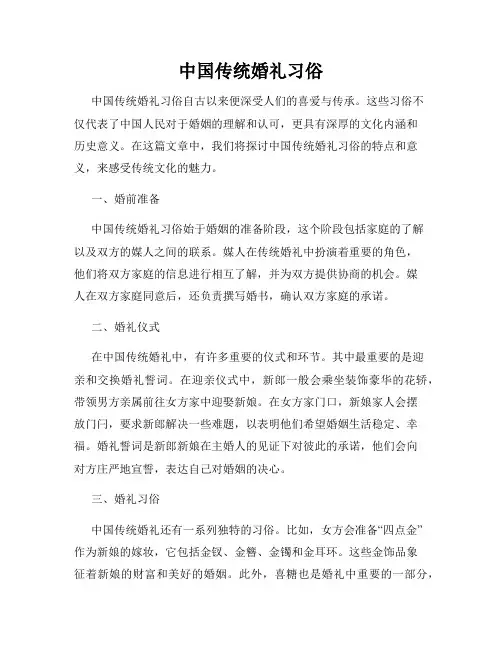 中国传统婚礼习俗

中国传统婚礼习俗自古以来便深受人们的喜爱与传承。这些习俗不仅代表了中国人民对于婚姻的理解和认可，更具有深厚的文化内涵和历史意义。在这篇文章中，我们将探讨中国传统婚礼习俗的特点和意义，来感受传统文化的魅力。

一、婚前准备

中国传统婚礼习俗始于婚姻的准备阶段，这个阶段包括家庭的了解以及双方的媒人之间的联系。媒人在传统婚礼中扮演着重要的角色，他们将双方家庭的信息进行相互了解，并为双方提供协商的机会。媒人在双方家庭同意后，还负责撰写婚书，确认双方家庭的承诺。

二、婚礼仪式

在中国传统婚礼中，有许多重要的仪式和环节。其中最重要的是迎亲和交换婚礼誓词。在迎亲仪式中，新郎一般会乘坐装饰豪华的花轿，带领男方亲属前往女方家中迎娶新娘。在女方家门口，新娘家人会摆放门闩，要求新郎解决一些难题，以表明他们希望婚姻生活稳定、幸福。婚礼誓词是新郎新娘在主婚人的见证下对彼此的承诺，他们会向对方庄严地宣誓，表达自己对婚姻的决心。

三、婚礼习俗

中国传统婚礼还有一系列独特的习俗。比如，女方会准备“四点金”作为新娘的嫁妆，它包括金钗、金簪、金镯和金耳环。这些金饰品象征着新娘的财富和美好的婚姻。此外，喜糖也是婚礼中重要的一部分，